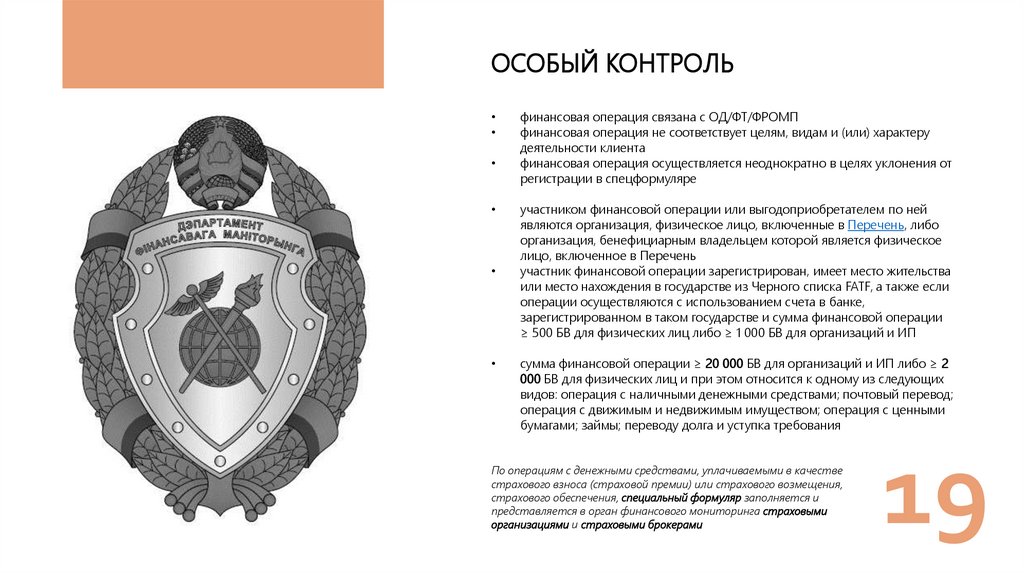 ДЭПАРТАМЕНТ ФІНАНСАВАГА МАНІТОРЫНГА

ОСОБЫЙ КОНТРОЛЬ

• финансовая операция связана с ОД/ФТ/ФРОМП
• финансовая операция не соответствует целям, видам и (или) характеру деятельности клиента
• финансовая операция осуществляется неоднократно в целях уклонения от регистрации в спецформуляре

• участником финансовой операции или выгодоприобретателем по ней являются организация, физическое лицо, включенные в Перечень, либо организация, бенефициарным владельцем которой является физическое лицо, включенное в Перечень
• участник финансовой операции зарегистрирован, имеет место жительства или место нахождения в государстве из Черного списка FATF, а также если операции осуществляются с использованием счета в банке, зарегистрированном в таком государстве и сумма финансовой операции ≥ 500 БВ для физических лиц либо ≥ 1 000 БВ для организаций и ИП

• сумма финансовой операции ≥ 20 000 БВ для организаций и ИП либо ≥ 2 000 БВ для физических лиц и при этом относится к одному из следующих видов: операция с наличными денежными средствами; почтовый перевод; операция с движимым и недвижимым имуществом; операция с ценными бумагами; займы; переводу долга и уступка требования

По операциям с денежными средствами, уплачиваемыми в качестве страхового взноса (страховой премии) или страхового возмещения, страхового обеспечения, специальный формуляр заполняется и представляется в орган финансового мониторинга страховыми организациями и страховыми брокерами

19